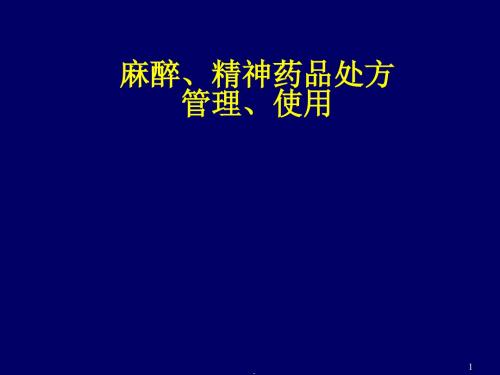 麻醉、精神药品处方
管理、使用

1